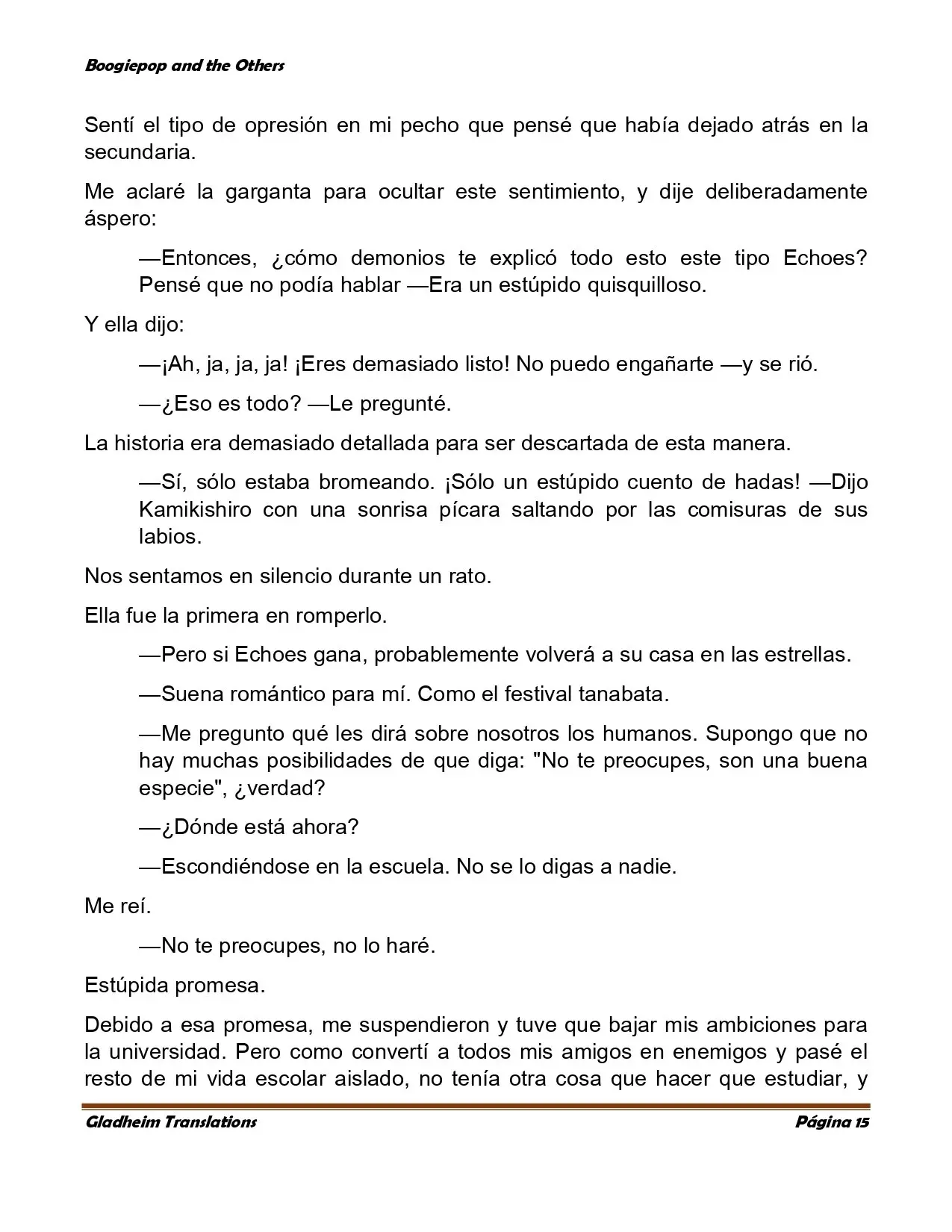 Boogiepop and the Others

Sentí el tipo de opresión en mi pecho que pensé que había dejado atrás en la secundaria.

Me aclaré la garganta para ocultar este sentimiento, y dije deliberadamente áspero:

—Entonces, ¿cómo demonios te explicó todo esto este tipo Echoes? Pensé que no podía hablar —Era un estúpido quisquilloso.

Y ella dijo:

—¡Ah, ja, ja, ja! ¡Eres demasiado listo! No puedo engañarte —y se rió.

—¿Eso es todo? —Le pregunté.

La historia era demasiado detallada para ser descartada de esta manera.

—Sí, sólo estaba bromeando. ¡Sólo un estúpido cuento de hadas! —Dijo Kamikishiro con una sonrisa pícara saltando por las comisuras de sus labios.

Nos sentamos en silencio durante un rato.

Ella fue la primera en romperlo.

—Pero si Echoes gana, probablemente volverá a su casa en las estrellas.

—Suena romántico para mí. Como el festival tanabata.

—Me pregunto qué les dirá sobre nosotros los humanos. Supongo que no hay muchas posibilidades de que diga: "No te preocupes, son una buena especie", ¿verdad?

—¿Dónde está ahora?

—Escondiéndose en la escuela. No se lo digas a nadie.

Me reí.

—No te preocupes, no lo haré.

Estúpida promesa.

Debido a esa promesa, me suspendieron y tuve que bajar mis ambiciones para la universidad. Pero como convertí a todos mis amigos en enemigos y pasé el resto de mi vida escolar aislado, no tenía otra cosa que hacer que estudiar, y

Gladheim Translations

Página 15